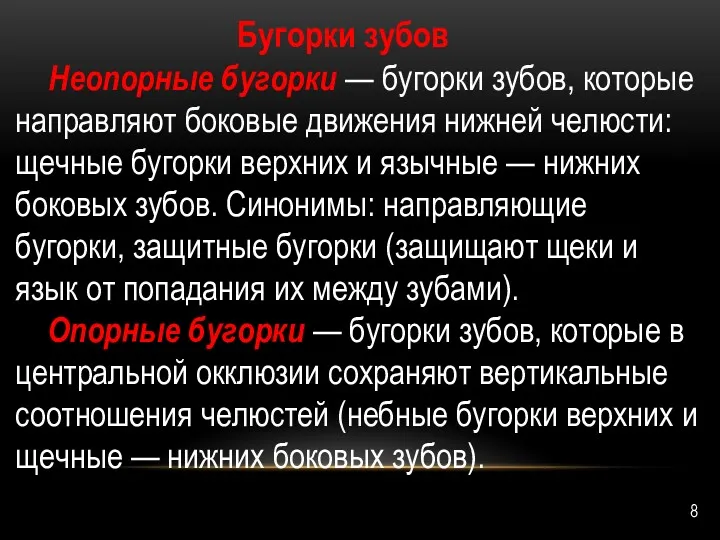 Бугорки зубов

Неопорные бугорки — бугорки зубов, которые направляют боковые движения нижней челюсти: щечные бугорки верхних и язычные — нижних боковых зубов. Синонимы: направляющие бугорки, защитные бугорки (защищают щеки и язык от попадания их между зубами).

Опорные бугорки — бугорки зубов, которые в центральной окклюзии сохраняют вертикальные соотношения челюстей (небные бугорки верхних и щечные — нижних боковых зубов).

8